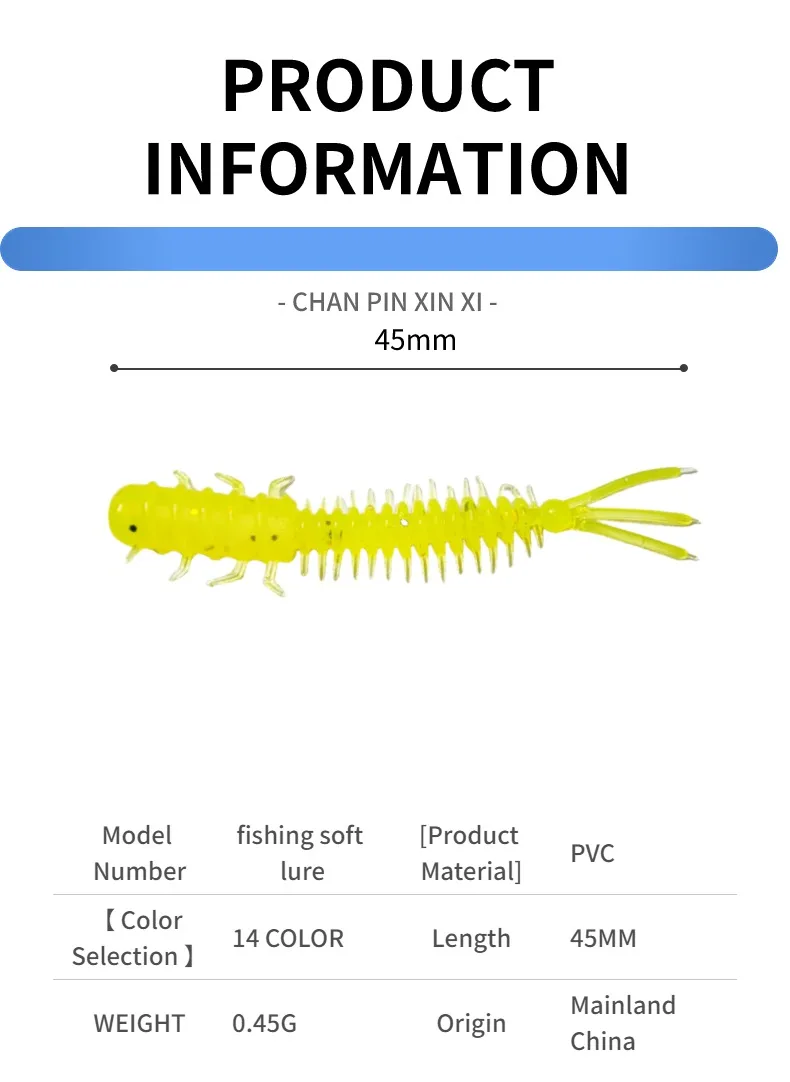 PRODUCT INFORMATION

- CHAN PIN XIN XI -

45mm

| Model Number | fishing soft lure | [Product Material] | PVC |
|---|---|---|---|
| 【Color Selection】 | 14 COLOR | Length | 45MM |
| WEIGHT | 0.45G | Origin | Mainland China |